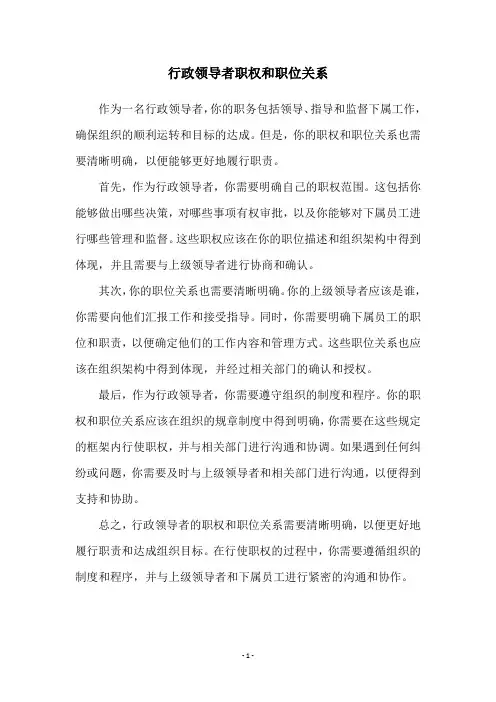 行政领导者职权和职位关系

作为一名行政领导者，你的职务包括领导、指导和监督下属工作，确保组织的顺利运转和目标的达成。但是，你的职权和职位关系也需要清晰明确，以便能够更好地履行职责。

首先，作为行政领导者，你需要明确自己的职权范围。这包括你能够做出哪些决策，对哪些事项有权审批，以及你能够对下属员工进行哪些管理和监督。这些职权应该在你的职位描述和组织架构中得到体现，并且需要与上级领导者进行协商和确认。

其次，你的职位关系也需要清晰明确。你的上级领导者应该是谁，你需要向他们汇报工作和接受指导。同时，你需要明确下属员工的职位和职责，以便确定他们的工作内容和管理方式。这些职位关系也应该在组织架构中得到体现，并经过相关部门的确认和授权。

最后，作为行政领导者，你需要遵守组织的制度和程序。你的职权和职位关系应该在组织的规章制度中得到明确，你需要在这些规定的框架内行使职权，并与相关部门进行沟通和协调。如果遇到任何纠纷或问题，你需要及时与上级领导者和相关部门进行沟通，以便得到支持和协助。

总之，行政领导者的职权和职位关系需要清晰明确，以便更好地履行职责和达成组织目标。在行使职权的过程中，你需要遵循组织的制度和程序，并与上级领导者和下属员工进行紧密的沟通和协作。

- 1 -